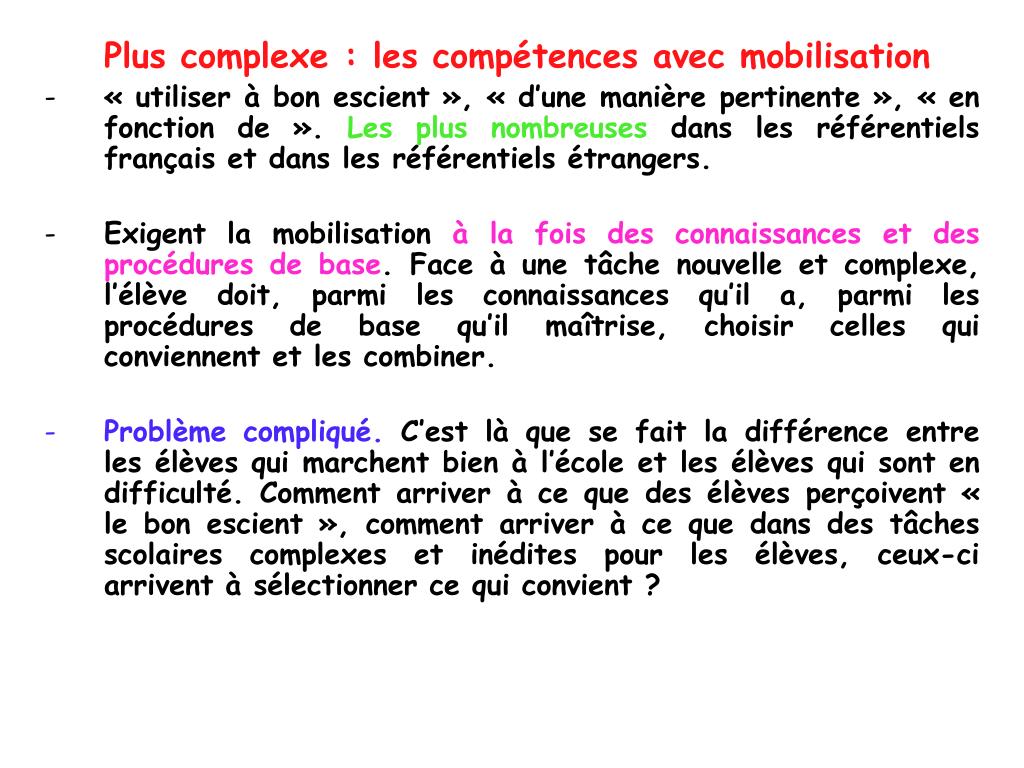 Plus complexe : les compétences avec mobilisation

- « utiliser à bon escient », « d’une manière pertinente », « en fonction de ». Les plus nombreuses dans les référentiels français et dans les référentiels étrangers.

- Exigent la mobilisation à la fois des connaissances et des procédures de base. Face à une tâche nouvelle et complexe, l’élève doit, parmi les connaissances qu’il a, parmi les procédures de base qu’il maîtrise, choisir celles qui conviennent et les combiner.

- Problème compliqué. C’est là que se fait la différence entre les élèves qui marchent bien à l’école et les élèves qui sont en difficulté. Comment arriver à ce que des élèves perçoivent « le bon escient », comment arriver à ce que dans des tâches scolaires complexes et inédites pour les élèves, ceux-ci arrivent à sélectionner ce qui convient ?